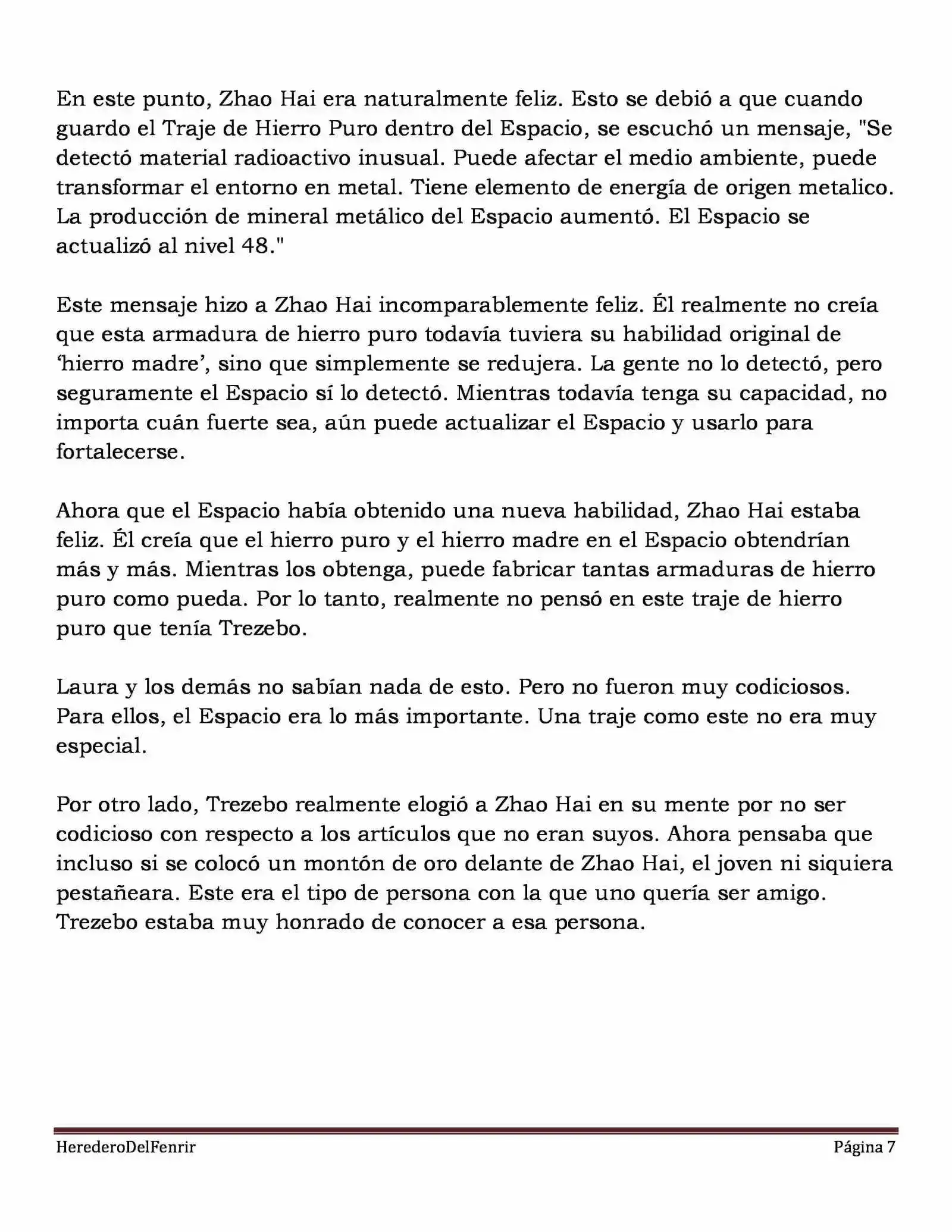 En este punto, Zhao Hai era naturalmente feliz. Esto se debió a que cuando guardo el Traje de Hierro Puro dentro del Espacio, se escuchó un mensaje, "Se detectó material radioactivo inusual. Puede afectar el medio ambiente, puede transformar el entorno en metal. Tiene elemento de energía de origen metalico. La producción de mineral metálico del Espacio aumentó. El Espacio se actualizó al nivel 48."

Este mensaje hizo a Zhao Hai incomparablemente feliz. Él realmente no creía que esta armadura de hierro puro todavía tuviera su habilidad original de 'hierro madre', sino que simplemente se redujera. La gente no lo detectó, pero seguramente el Espacio sí lo detectó. Mientras todavía tenga su capacidad, no importa cuán fuerte sea, aún puede actualizar el Espacio y usarlo para fortalecerse.

Ahora que el Espacio había obtenido una nueva habilidad, Zhao Hai estaba feliz. Él creía que el hierro puro y el hierro madre en el Espacio obtendrían más y más. Mientras los obtenga, puede fabricar tantas armaduras de hierro puro como pueda. Por lo tanto, realmente no pensó en este traje de hierro puro que tenía Trezebo.

Laura y los demás no sabían nada de esto. Pero no fueron muy codiciosos. Para ellos, el Espacio era lo más importante. Una traje como este no era muy especial.

Por otro lado, Trezebo realmente elogió a Zhao Hai en su mente por no ser codicioso con respecto a los artículos que no eran suyos. Ahora pensaba que incluso si se colocó un montón de oro delante de Zhao Hai, el joven ni siquiera pestañeara. Este era el tipo de persona con la que uno quería ser amigo. Trezebo estaba muy honrado de conocer a esa persona.

HerederoDelFenrir

Página 7